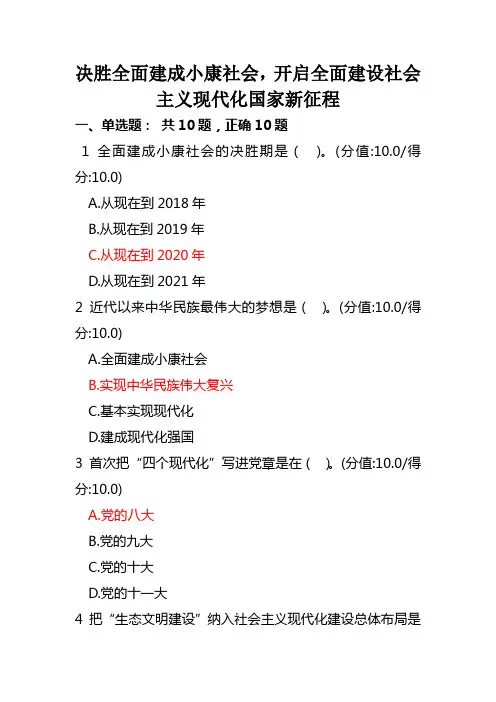 决胜全面建成小康社会，开启全面建设社会主义现代化国家新征程

一、单选题： 共 10 题，正确 10 题

1 全面建成小康社会的决胜期是（ ）。(分值:10.0/得分:10.0)

A.从现在到 2018 年

B.从现在到 2019 年

C.从现在到 2020 年

D.从现在到 2021 年

2 近代以来中华民族最伟大的梦想是（ ）。(分值:10.0/得分:10.0)

A.全面建成小康社会

B.实现中华民族伟大复兴

C.基本实现现代化

D.建成现代化强国

3 首次把“四个现代化”写进党章是在（ ）。(分值:10.0/得分:10.0)

A.党的八大

B.党的九大

C.党的十大

D.党的十一大

4 把“生态文明建设”纳入社会主义现代化建设总体布局是